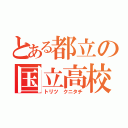 とある都立の国立高校
トリツ　クニタチ